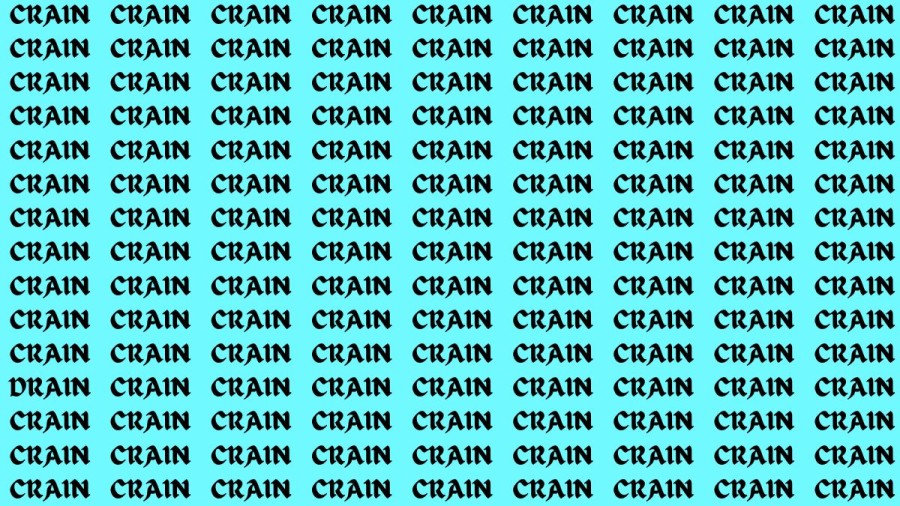 CRAIN CRAIN CRAIN CRAIN CRAIN CRAIN CRAIN CRAIN CRAIN
CRAIN CRAIN CRAIN CRAIN CRAIN CRAIN CRAIN CRAIN CRAIN
CRAIN CRAIN CRAIN CRAIN CRAIN CRAIN CRAIN CRAIN CRAIN
CRAIN CRAIN CRAIN CRAIN CRAIN CRAIN CRAIN CRAIN CRAIN
CRAIN CRAIN CRAIN CRAIN CRAIN CRAIN CRAIN CRAIN CRAIN
CRAIN CRAIN CRAIN CRAIN CRAIN CRAIN CRAIN CRAIN CRAIN
CRAIN CRAIN CRAIN CRAIN CRAIN CRAIN CRAIN CRAIN CRAIN
CRAIN CRAIN CRAIN CRAIN CRAIN CRAIN CRAIN CRAIN CRAIN
CRAIN CRAIN CRAIN CRAIN CRAIN CRAIN CRAIN CRAIN CRAIN
CRAIN CRAIN CRAIN CRAIN CRAIN CRAIN CRAIN CRAIN CRAIN
CRAIN CRAIN CRAIN CRAIN CRAIN CRAIN CRAIN CRAIN CRAIN
DRAIN CRAIN CRAIN CRAIN CRAIN CRAIN CRAIN CRAIN CRAIN
CRAIN CRAIN CRAIN CRAIN CRAIN CRAIN CRAIN CRAIN CRAIN
CRAIN CRAIN CRAIN CRAIN CRAIN CRAIN CRAIN CRAIN CRAIN
CRAIN CRAIN CRAIN CRAIN CRAIN CRAIN CRAIN CRAIN CRAIN